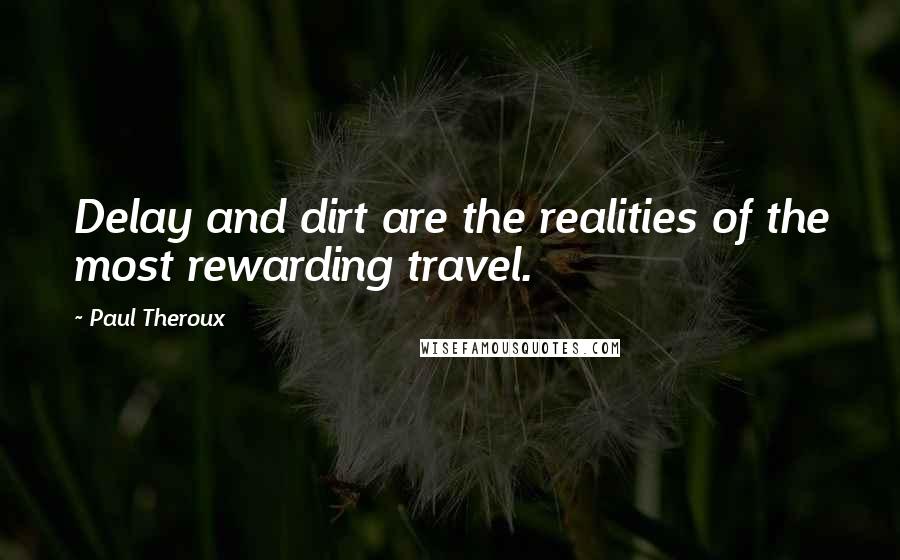 Delay and dirt are the realities of the most rewarding travel.

~ Paul Theroux

WISEFAMOUSQUOTES.COM